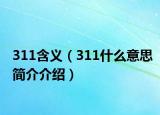 311含义（311什么意思简介介绍）